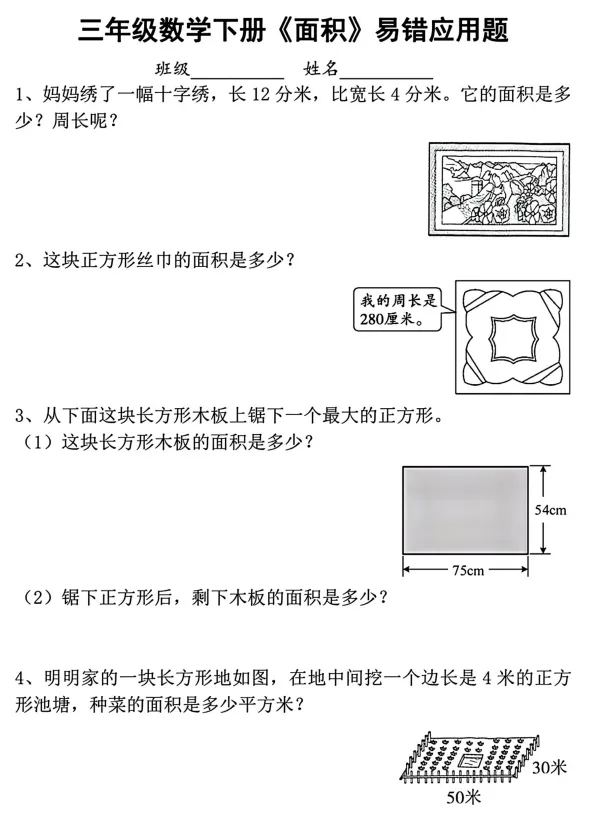 三年级数学下册《面积》易错应用题

班级__________ 姓名__________

1、妈妈绣了一幅十字绣，长 12 分米，比宽长 4 分米。它的面积是多少？周长呢？

2、这块正方形丝巾的面积是多少？

我的周长是280厘米。

3、从下面这块长方形木板上锯下一个最大的正方形。

（1）这块长方形木板的面积是多少？

54cm

75cm

（2）锯下正方形后，剩下木板的面积是多少？

4、明明家的一块长方形地如图，在地中间挖一个边长是 4 米的正方形池塘，种菜的面积是多少平方米？

30米

50米